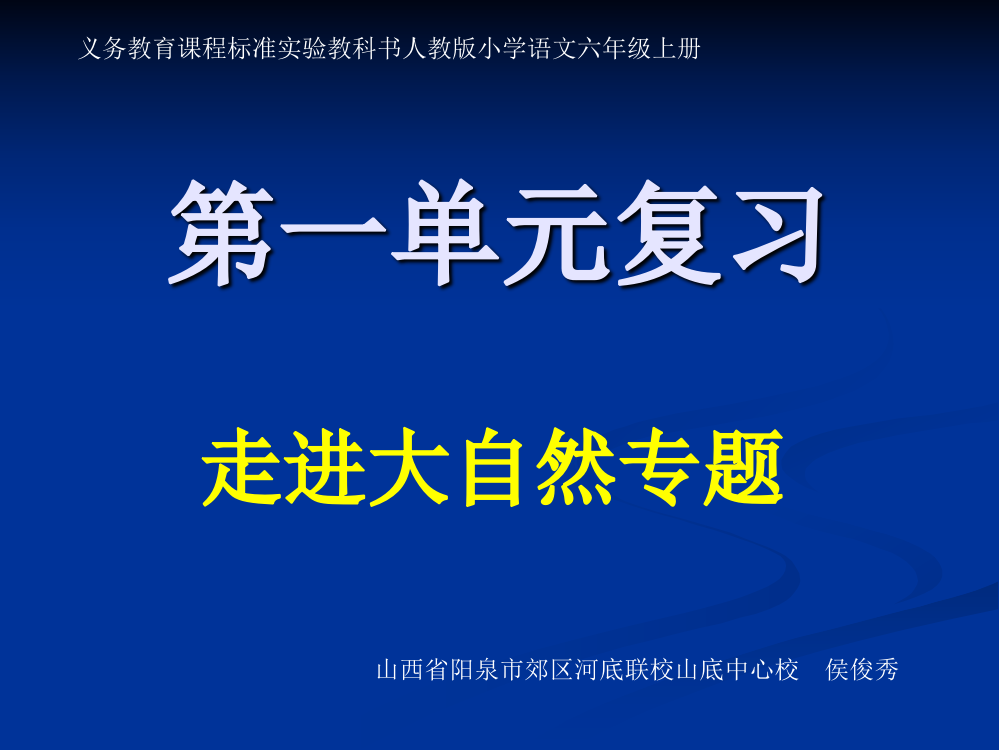 义务教育课程标准实验教科书人教版小学语文六年级上册

第一单元复习

走进大自然专题

山西省阳泉市郊区河底联校山底中心校　侯俊秀